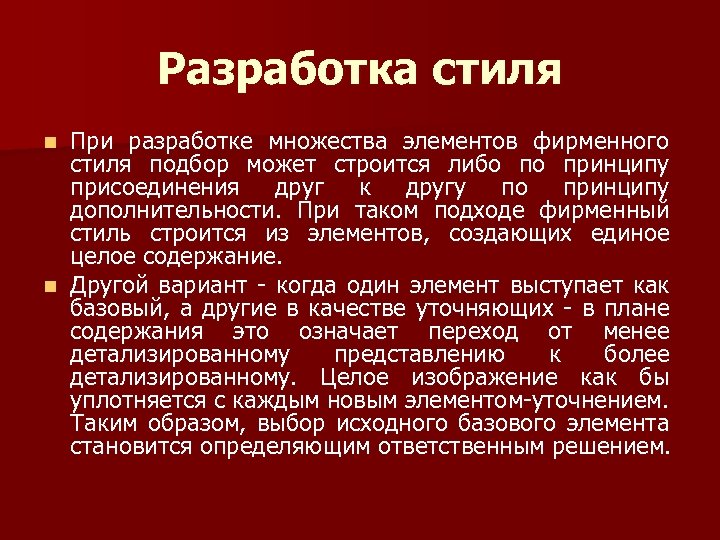 Разработка стиля

При разработке множества элементов фирменного стиля подбор может строится либо по принципу присоединения друг к другу по принципу дополнительности. При таком подходе фирменный стиль строится из элементов, создающих единое целое содержание.

Другой вариант - когда один элемент выступает как базовый, а другие в качестве уточняющих - в плане содержания это означает переход от менее детализированному представлению к более детализированному. Целое изображение как бы уплотняется с каждым новым элементом-уточнением. Таким образом, выбор исходного базового элемента становится определяющим ответственным решением.